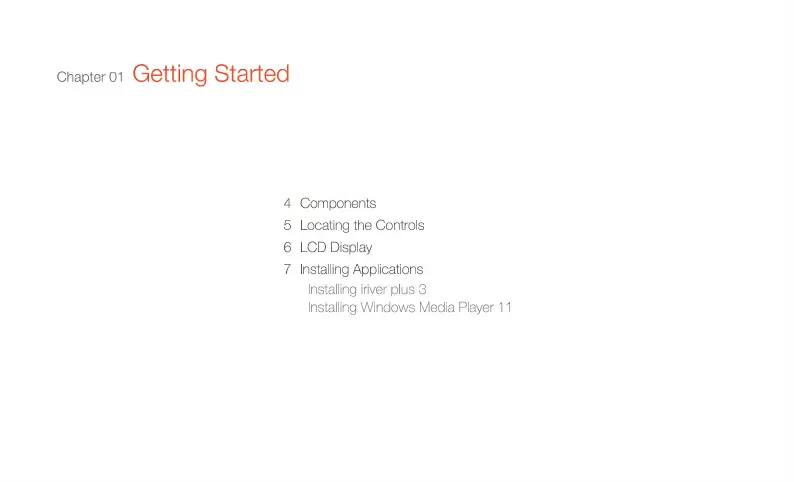 Chapter 01 Getting Started

4 Components
5 Locating the Controls
6 LCD Display
7 Installing Applications
Installing iriver plus 3
Installing Windows Media Player 11